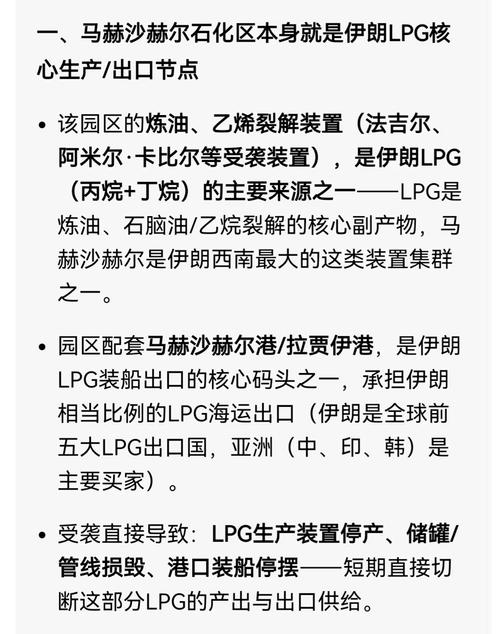 一、马赫沙赫尔石化区本身就是伊朗LPG核心生产/出口节点

• 该园区的炼油、乙烯裂解装置（法吉尔、阿米尔·卡比尔等受袭装置），是伊朗LPG（丙烷+丁烷）的主要来源之一——LPG是炼油、石脑油/乙烷裂解的核心副产物，马赫沙赫尔是伊朗西南最大的这类装置集群之一。

• 园区配套马赫沙赫尔港/拉贾伊港，是伊朗LPG装船出口的核心码头之一，承担伊朗相当比例的LPG海运出口（伊朗是全球前五大LPG出口国，亚洲（中、印、韩）是主要买家）。

• 受袭直接导致：LPG生产装置停产、储罐/管线损毁、港口装船停摆——短期直接切断这部分LPG的产出与出口供给。